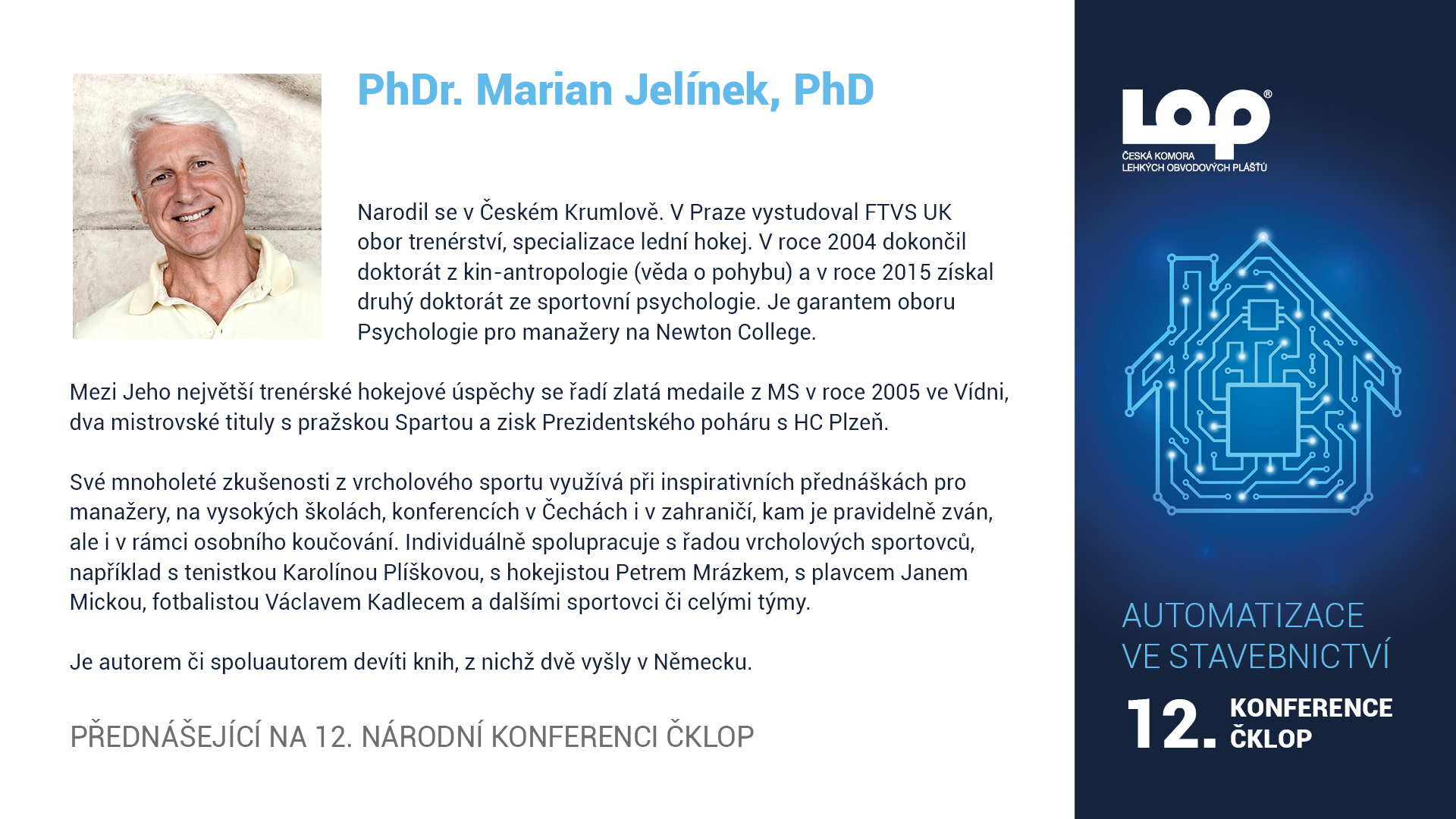 PhDr. Marian Jelínek, PhD

Narodil se v Českém Krumlově. V Praze vystudoval FTVS UK obor trenérství, specializace lední hokej. V roce 2004 dokončil doktorát z kin-antropologie (věda o pohybu) a v roce 2015 získal druhý doktorát ze sportovní psychologie. Je garantem oboru Psychologie pro manažery na Newton College.

Mezi Jeho největší trenérské hokejové úspěchy se řadí zlatá medaile z MS v roce 2005 ve Vídni, dva mistrovské tituly s pražskou Spartou a zisk Prezidentského poháru s HC Plzeň.

Své mnoholeté zkušenosti z vrcholového sportu využívá při inspirativních přednáškách pro manažery, na vysokých školách, konferencích v Čechách i v zahraničí, kam je pravidelně zván, ale i v rámci osobního koučování. Individuálně spolupracuje s řadou vrcholových sportovců, například s tenistkou Karolínou Plíškovou, s hokejistou Petrem Mrázkem, s plavcem Janem Mickou, fotbalistou Václavem Kadlecem a dalšími sportovci či celými týmy.

Je autorem či spoluautorem devíti knih, z nichž dvě vyšly v Německu.

PŘEDNÁŠEJÍCÍ NA 12. NÁRODNÍ KONFERENCI ČKLOP

LOP®
ČESKÁ KOMORA
LEHKÝCH OBVODOVÝCH PLÁŠŤŮ

AUTOMATIZACE VE STAVEBNICTVÍ

12. KONFERENCE ČKLOP